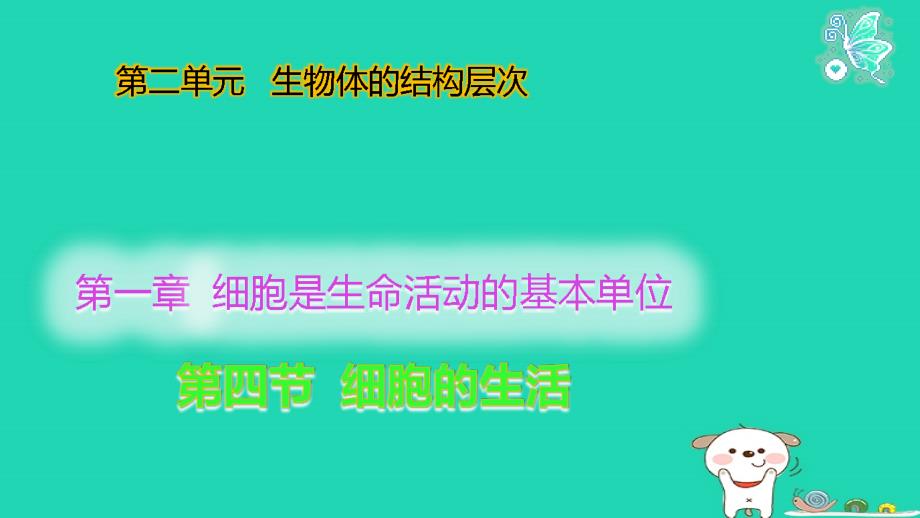 第二单元　生物体的结构层次

第一章　细胞是生命活动的基本单位

第四节　细胞的生活